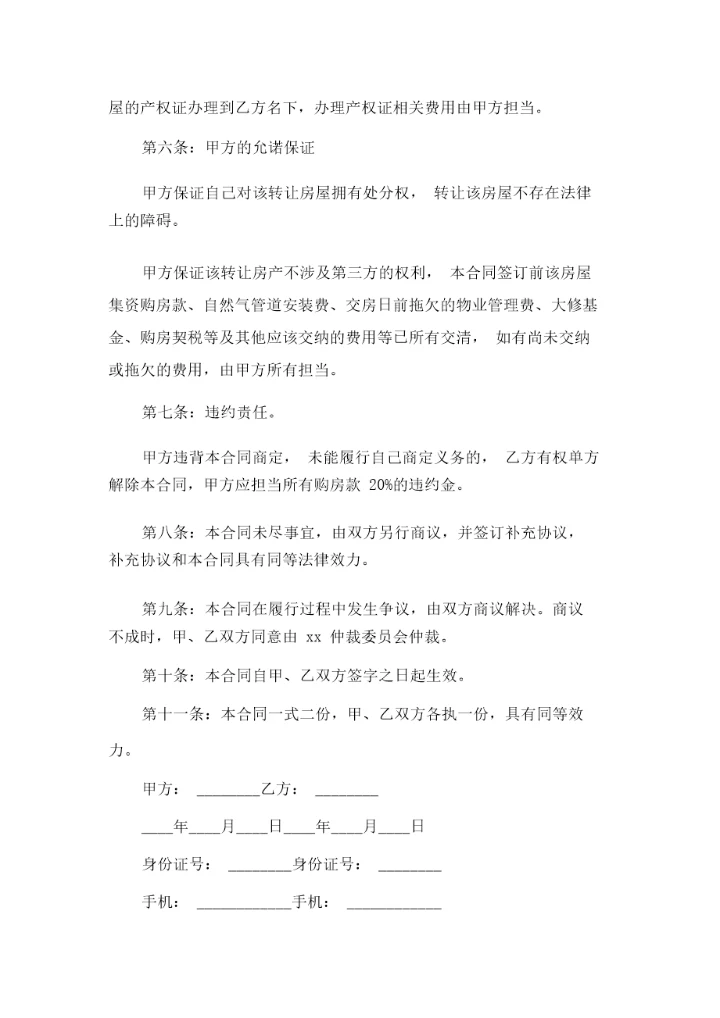 屋的产权证办理到乙方名下，办理产权证相关费用由甲方担当。

第六条：甲方的允诺保证

甲方保证自己对该转让房屋拥有处分权， 转让该房屋不存在法律上的障碍。

甲方保证该转让房产不涉及第三方的权利， 本合同签订前该房屋集资购房款、自然气管道安装费、交房日前拖欠的物业管理费、大修基金、购房契税等及其他应该交纳的费用等已所有交清， 如有尚未交纳或拖欠的费用，由甲方所有担当。

第七条：违约责任。

甲方违背本合同商定， 未能履行自己商定义务的， 乙方有权单方解除本合同，甲方应担当所有购房款 20%的违约金。

第八条：本合同未尽事宜，由双方另行商议，并签订补充协议，补充协议和本合同具有同等法律效力。

第九条：本合同在履行过程中发生争议，由双方商议解决。商议不成时，甲、乙双方同意由 xx 仲裁委员会仲裁。

第十条：本合同自甲、乙双方签字之日起生效。

第十一条：本合同一式二份，甲、乙双方各执一份，具有同等效力。

甲方： ________乙方： ________

____年____月____日____年____月____日

身份证号： ________身份证号： ________

手机： ____________手机： ____________